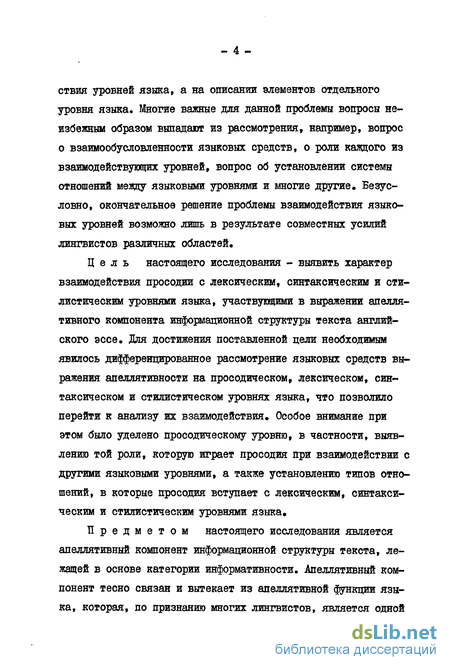 - 4 -

ствия уровней языка, а на описании элементов отдельного уровня языка. Многие важные для данной проблемы вопросы неизбежным образом выпадают из рассмотрения, например, вопрос о взаимообусловленности языковых средств, о роли каждого из взаимодействующих уровней, вопрос об установлении системы отношений между языковыми уровнями и многие другие. Безусловно, окончательное решение проблемы взаимодействия языковых уровней возможно лишь в результате совместных усилий лингвистов различных областей.

Цель настоящего исследования - выявить характер взаимодействия просодии с лексическим, синтаксическим и стилистическим уровнями языка, участвующими в выражении апеллятивного компонента информационной структуры текста английского эссе. Для достижения поставленной цели необходимым явилось дифференцированное рассмотрение языковых средств выражения апеллятивности на просодическом, лексическом, синтаксическом и стилистическом уровнях языка, что позволило перейти к анализу их взаимодействия. Особое внимание при этом было уделено просодическому уровню, в частности, выявлению той роли, которую играет просодия при взаимодействии с другими языковыми уровнями, а также установлению типов отношений, в которые просодия вступает с лексическим, синтаксическим и стилистическим уровнями языка.

Предметом настоящего исследования является апеллятивный компонент информационной структуры текста, лежащей в основе категории информативности. Апеллятивный компонент тесно связан и вытекает из апеллятивной функции языка, которая, по признанию многих лингвистов, является одной

dsLib.net
библиотека диссертаций